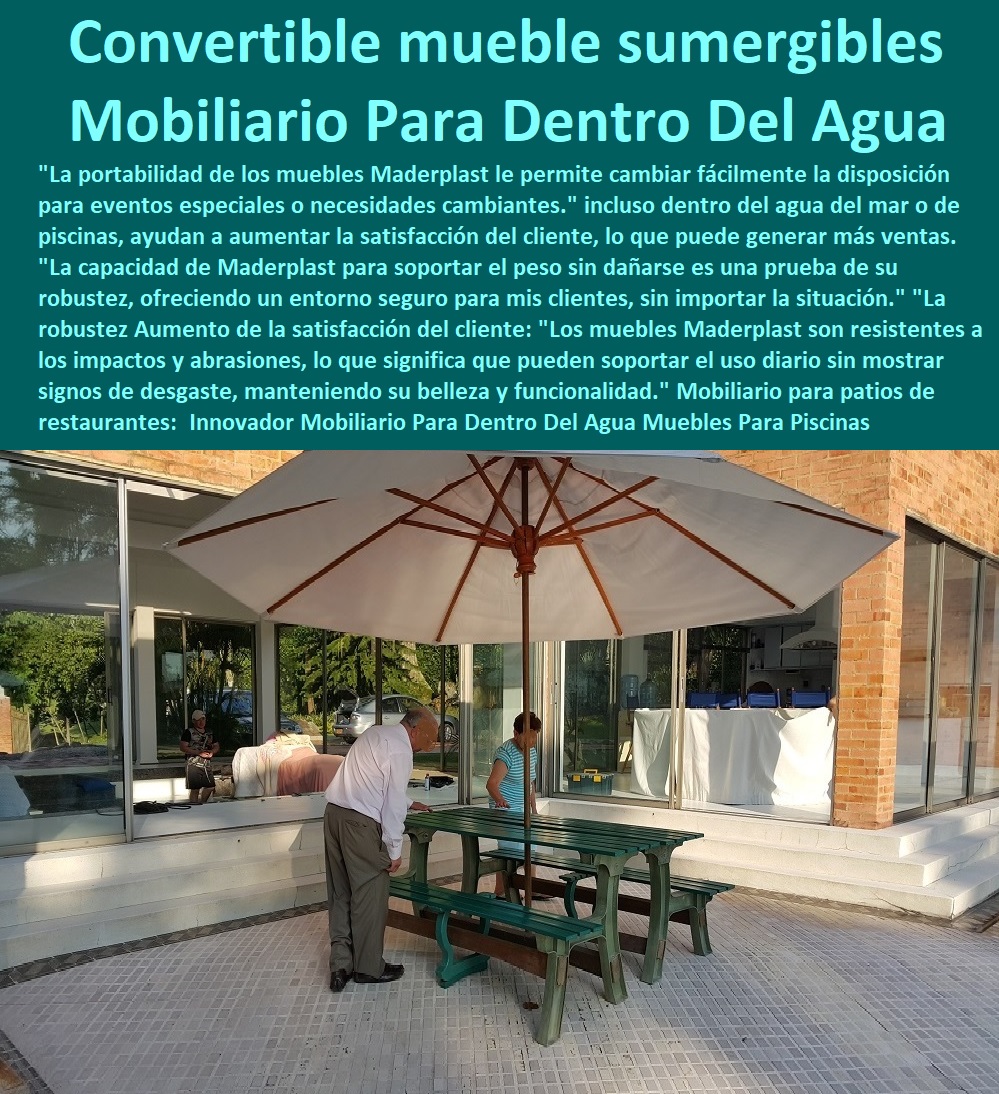 Convertible mueble sumergibles Mobiliario Para Dentro Del Agua

"La portabilidad de los muebles Maderplast le permite cambiar fácilmente la disposición para eventos especiales o necesidades cambiantes." incluso dentro del agua del mar o de piscinas, ayudan a aumentar la satisfacción del cliente, lo que puede generar más ventas. "La capacidad de Maderplast para soportar el peso sin dañarse es una prueba de su robustez, ofreciendo un entorno seguro para mis clientes, sin importar la situación." "La robustez Aumento de la satisfacción del cliente: "Los muebles Maderplast son resistentes a los impactos y abrasiones, lo que significa que pueden soportar el uso diario sin mostrar signos de desgaste, manteniendo su belleza y funcionalidad." Mobiliario para patios de restaurantes: Innovador Mobiliario Para Dentro Del Agua Muebles Para Piscinas